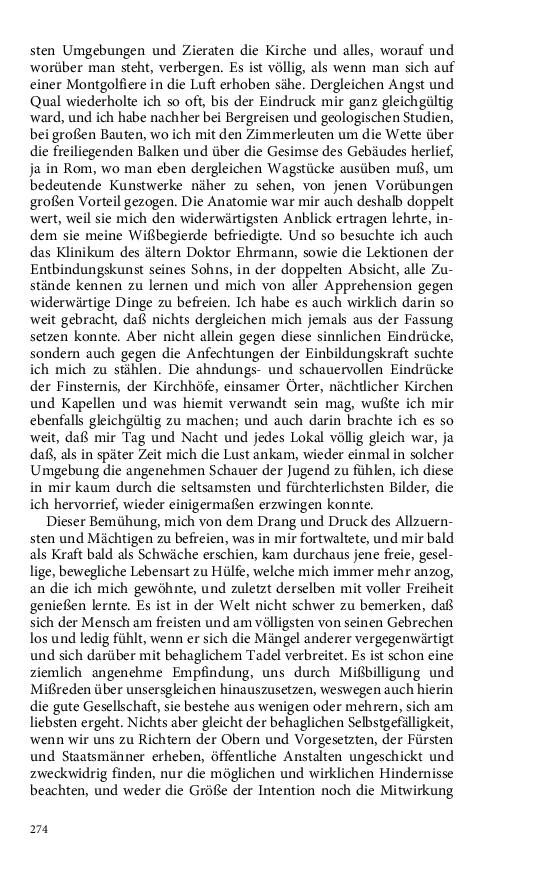 sten Umgebungen und Zieraten die Kirche und alles, worauf und worüber man steht, verbergen. Es ist völlig, als wenn man sich auf einer Montgolfiere in die Luft erhoben sähe. Dergleichen Angst und Qual wiederholte ich so oft, bis der Eindruck mir ganz gleichgültig ward, und ich habe nachher bei Bergreisen und geologischen Studien, bei großen Bauten, wo ich mit den Zimmerleuten um die Wette über die freiliegenden Balken und über die Gesimse des Gebäudes herlief, ja in Rom, wo man eben dergleichen Wagstücke ausüben muß, um bedeutende Kunstwerke näher zu sehen, von jenen Vorübungen großen Vorteil gezogen. Die Anatomie war mir auch deshalb doppelt wert, weil sie mich den widerwärtigsten Anblick ertragen lehrte, indem sie meine Wißbegierde befriedigte. Und so besuchte ich auch das Klinikum des ältern Doktor Ehrmann, sowie die Lektionen der Entbindungskunst seines Sohns, in der doppelten Absicht, alle Zustände kennen zu lernen und mich von aller Apprehension gegen widerwärtige Dinge zu befreien. Ich habe es auch wirklich darin so weit gebracht, daß nichts dergleichen mich jemals aus der Fassung setzen konnte. Aber nicht allein gegen diese sinnlichen Eindrücke, sondern auch gegen die Anfechtungen der Einbildungskraft suchte ich mich zu stählen. Die ahndungs- und schauervollen Eindrücke der Finsternis, der Kirchhöfe, einsamer Örter, nächtlicher Kirchen und Kapellen und was hiemit verwandt sein mag, wußte ich mir ebenfalls gleichgültig zu machen; und auch darin brachte ich es so weit, daß mir Tag und Nacht und jedes Lokal völlig gleich war, ja daß, als in später Zeit mich die Lust ankam, wieder einmal in solcher Umgebung die angenehmen Schauer der Jugend zu fühlen, ich diese in mir kaum durch die seltsamsten und fürchterlichsten Bilder, die ich hervorrief, wieder einigermaßen erzwingen konnte.

Dieser Bemühung, mich von dem Drang und Druck des Allzuernsten und Mächtigen zu befreien, was in mir fortwaltete, und mir bald als Kraft bald als Schwäche erschien, kam durchaus jene freie, gesellige, bewegliche Lebensart zu Hülfe, welche mich immer mehr anzog, an die ich mich gewöhnte, und zuletzt derselben mit voller Freiheit genießen lernte. Es ist in der Welt nicht schwer zu bemerken, daß sich der Mensch am freisten und am völligsten von seinen Gebrechen los und ledig fühlt, wenn er sich die Mängel anderer vergegenwärtigt und sich darüber mit behaglichem Tadel verbreitet. Es ist schon eine ziemlich angenehme Empfindung, uns durch Mißbilligung und Mißreden über unsersgleichen hinauszusetzen, weswegen auch hierin die gute Gesellschaft, sie bestehe aus wenigen oder mehrern, sich am liebsten ergeht. Nichts aber gleicht der behaglichen Selbstgefälligkeit, wenn wir uns zu Richtern der Obern und Vorgesetzten, der Fürsten und Staatsmänner erheben, öffentliche Anstalten ungeschickt und zweckwidrig finden, nur die möglichen und wirklichen Hindernisse beachten, und weder die Größe der Intention noch die Mitwirkung

274